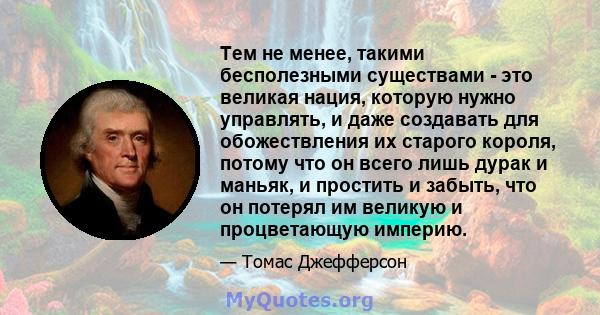 Тем не менее, такими бесполезными существами - это великая нация, которую нужно управлять, и даже создавать для обожествления их старого короля, потому что он всего лишь дурак и маньяк, и простить и забыть, что он потерял им великую и процветающую империю.

— Томас Джефферсон

MyQuotes.org